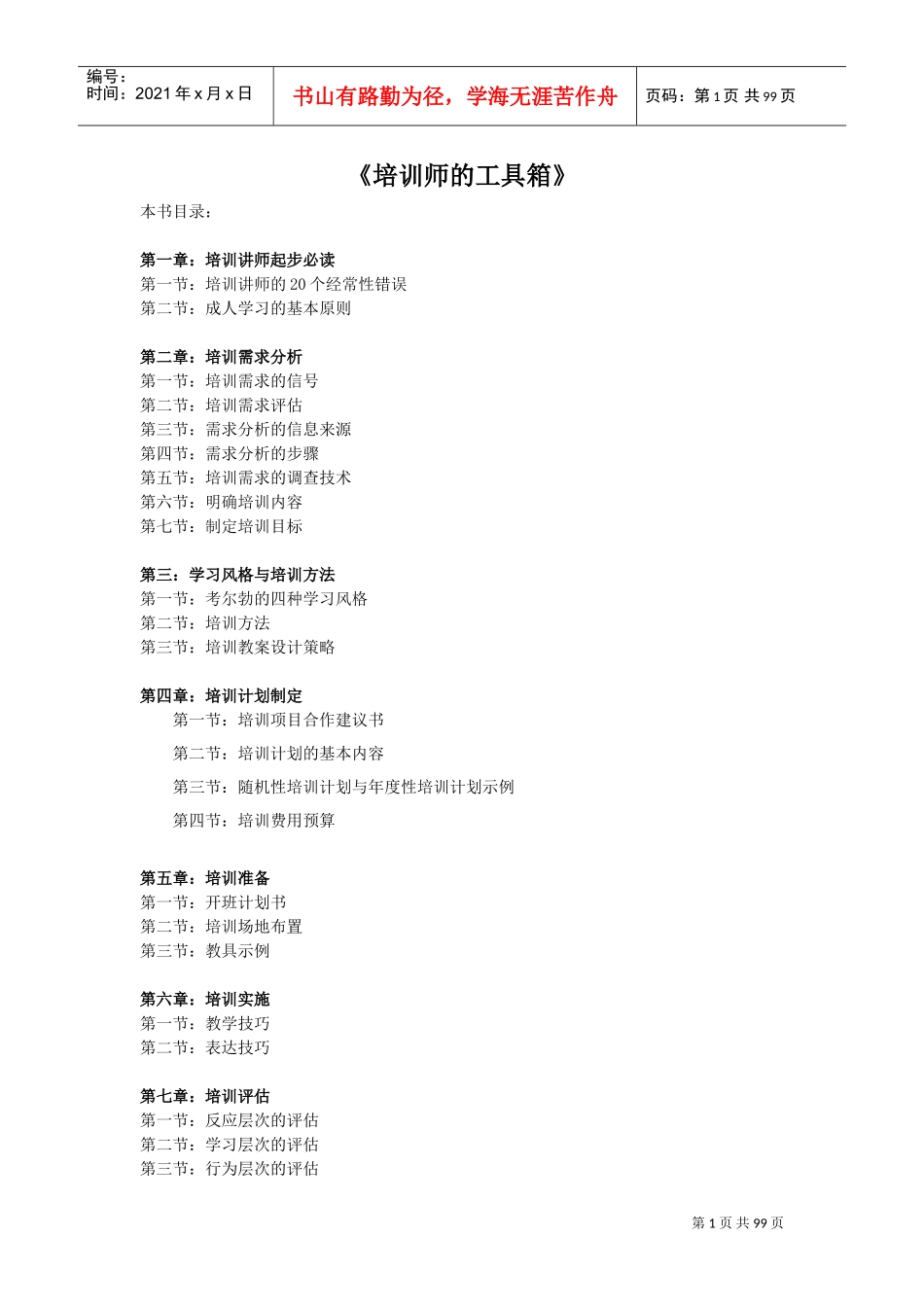 编号：
时间：2021 年 x 月 x 日

书山有路勤为径，学海无涯苦作舟

页码：第 1 页 共 99 页

《培训师的工具箱》

本书目录：

第一章：培训讲师起步必读
第一节：培训讲师的 20 个经常性错误
第二节：成人学习的基本原则

第二章：培训需求分析
第一节：培训需求的信号
第二节：培训需求评估
第三节：需求分析的信息来源
第四节：需求分析的步骤
第五节：培训需求的调查技术
第六节：明确培训内容
第七节：制定培训目标

第三：学习风格与培训方法
第一节：考尔勃的四种学习风格
第二节：培训方法
第三节：培训教案设计策略

第四章：培训计划制定
第一节：培训项目合作建议书
第二节：培训计划的基本内容
第三节：随机性培训计划与年度性培训计划示例
第四节：培训费用预算

第五章：培训准备
第一节：开班计划书
第二节：培训场地布置
第三节：教具示例

第六章：培训实施
第一节：教学技巧
第二节：表达技巧

第七章：培训评估
第一节：反应层次的评估
第二节：学习层次的评估
第三节：行为层次的评估

第 1 页 共 99 页